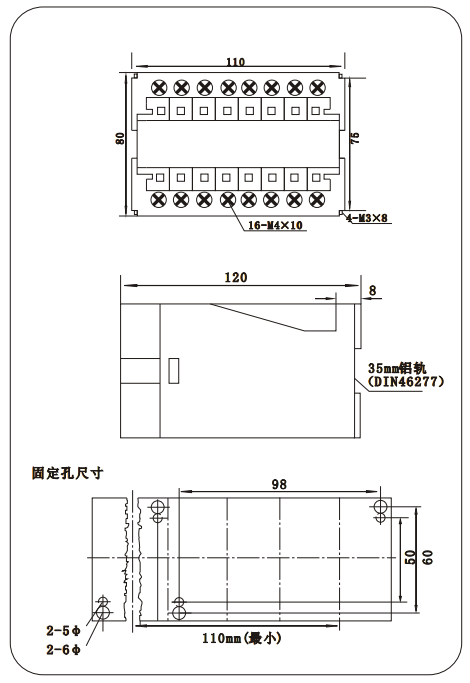 110

80

75

16-M4×10

4-M3×8

120

8

35mm铝轨
(DIN46277)

固定孔尺寸

98

50

60

2-5ϕ

2-6ϕ

110mm(最小)